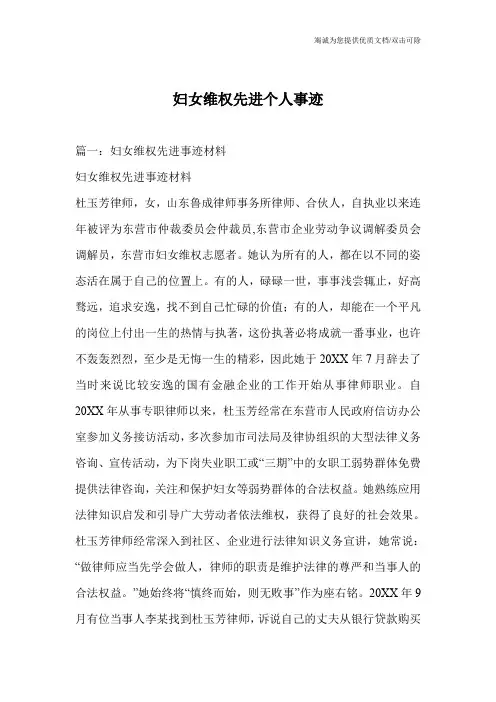 海诚为您提供优质文档/双击可除

妇女维权先进个人事迹

篇一：妇女维权先进事迹材料

妇女维权先进事迹材料

杜玉芳律师，女，山东鲁成律师事务所律师、合伙人，自执业以来连年被评为东营市仲裁委员会仲裁员,东营市企业劳动争议调解委员会调解员，东营市妇女维权志愿者。她认为所有的人，都在以不同的姿态活在属于自己的位置上。有的人，碌碌一世，事事浅尝辄止，好高骛远，追求安逸，找不到自己忙碌的价值；有的人，却能在一个平凡的岗位上付出一生的热情与执著，这份执著必将成就一番事业，也许不轰轰烈烈，至少是无悔一生的精彩，因此她于20XX年7月辞去了当时来说比较安逸的国有金融企业的工作开始从事律师职业。自20XX年从事专职律师以来，杜玉芳经常在东营市人民政府信访办公室参加义务接访活动，多次参加市司法局及律协组织的大型法律义务咨询、宣传活动，为下岗失业职工或“三期”中的女职工弱势群体免费提供法律咨询，关注和保护妇女等弱势群体的合法权益。她熟练应用法律知识启发和引导广大劳动者依法维权，获得了良好的社会效果。杜玉芳律师经常深入到社区、企业进行法律知识义务宣讲，她常说：“做律师应当先学会做人，律师的职责是维护法律的尊严和当事人的合法权益。”她始终将“慎终而始，则无败事”作为座右铭。20XX年9月有位当事人李某找到杜玉芳律师，诉说自己的丈夫从银行贷款购买